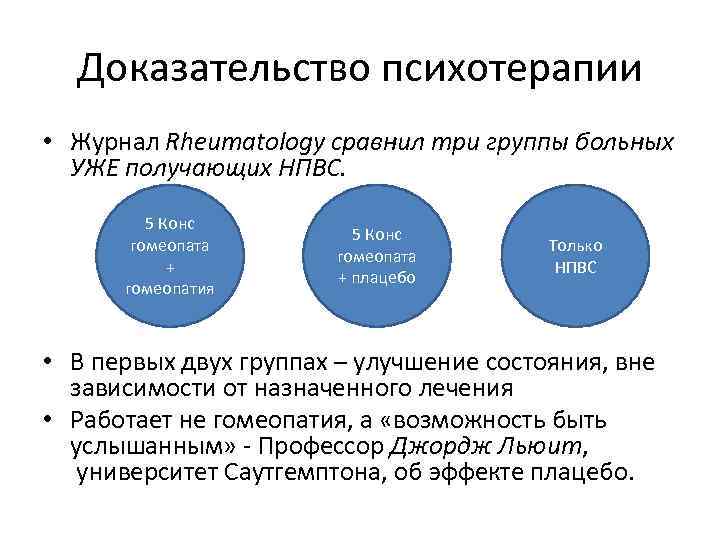 Доказательство психотерапии

• Журнал Rheumatology сравнил три группы больных УЖЕ получающих НПВС.

5 Конс гомеопата + гомеопатия

5 Конс гомеопата + плацебо

Только НПВС

• В первых двух группах – улучшение состояния, вне зависимости от назначенного лечения
• Работает не гомеопатия, а «возможность быть услышанным» - Профессор Джордж Льюит, университет Саутгемптона, об эффекте плацебо.